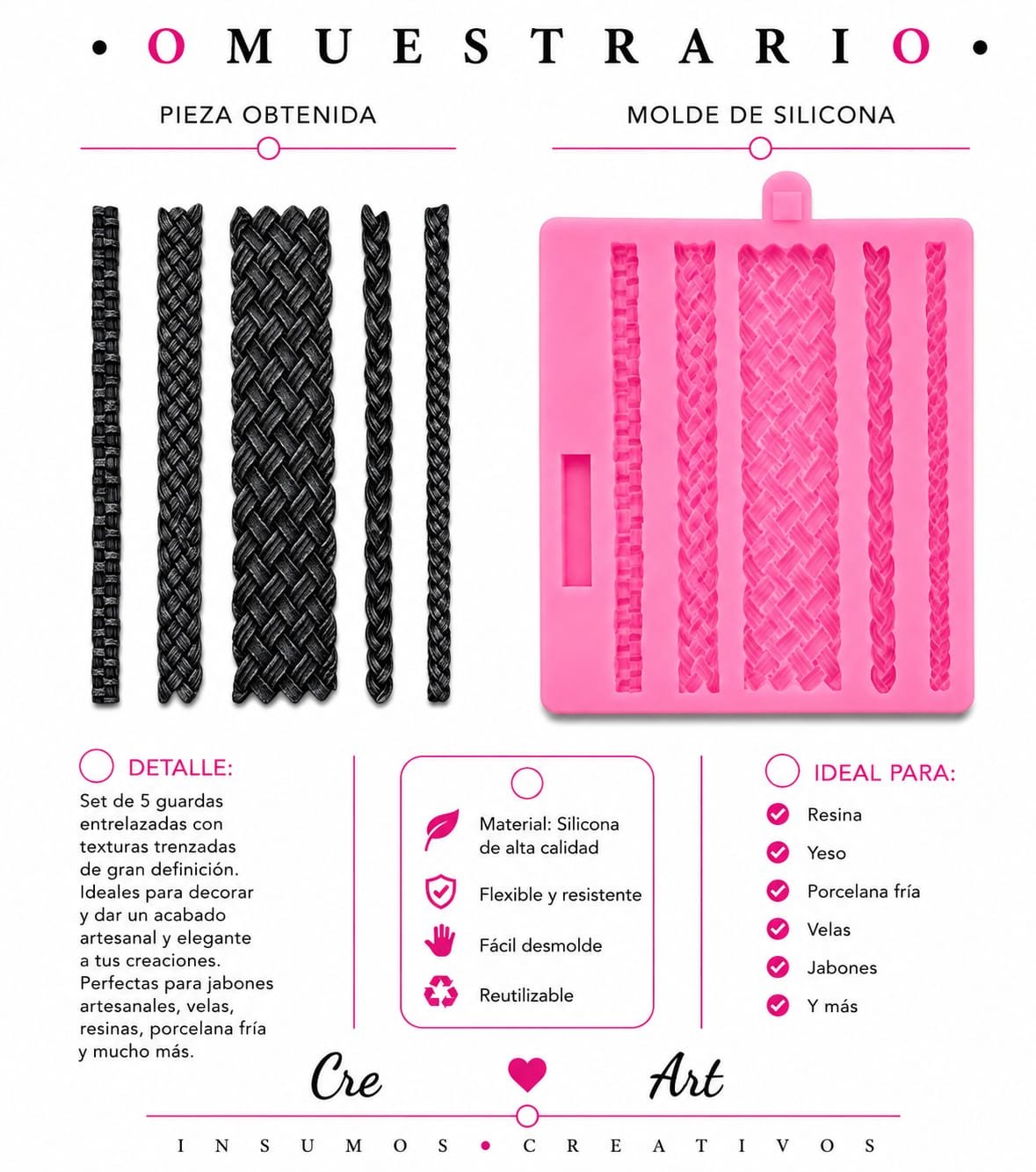 • O M U E S T R A R I O •

PIEZA OBTENIDA

MOLDE DE SILICONA

DETALLE:

Set de 5 guardas entrelazadas con texturas trenzadas de gran definición. Ideales para decorar y dar un acabado artesanal y elegante a tus creaciones. Perfectas para jabones artesanales, velas, resinas, porcelana fría y mucho más.

Material: Silicona de alta calidad

Flexible y resistente

Fácil desmolde

Reutilizable

IDEAL PARA:

Resina

Yeso

Porcelana fría

Velas

Jabones

Y más

Cre Art

I N S U M O S • C R E A T I V O S